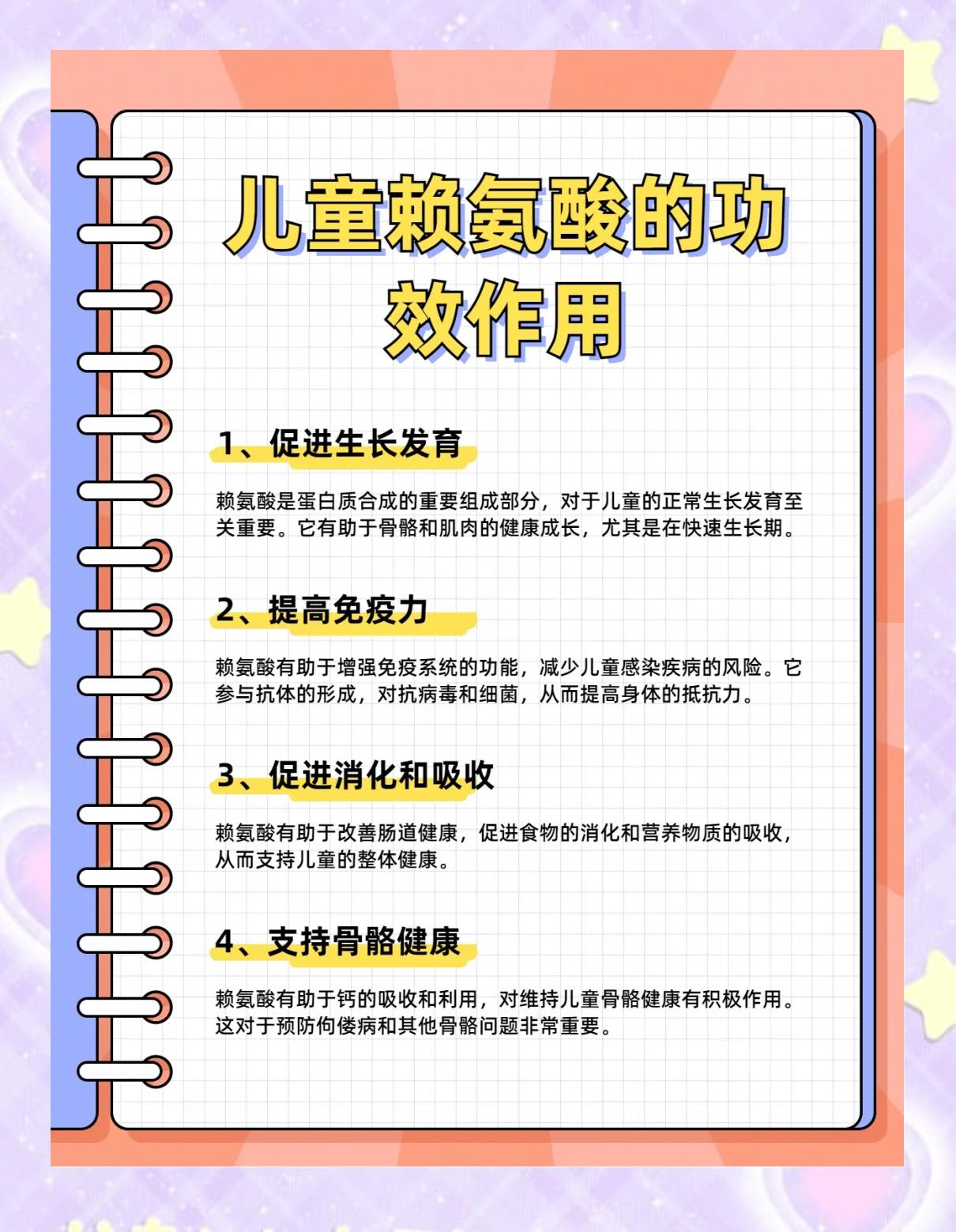 儿童赖氨酸的功效作用

1、促进生长发育

赖氨酸是蛋白质合成的重要组成部分，对于儿童的正常生长发育至关重要。它有助于骨骼和肌肉的健康成长，尤其是在快速生长期。

2、提高免疫力

赖氨酸有助于增强免疫系统的功能，减少儿童感染疾病的风险。它参与抗体的形成，对抗病毒和细菌，从而提高身体的抵抗力。

3、促进消化和吸收

赖氨酸有助于改善肠道健康，促进食物的消化和营养物质的吸收，从而支持儿童的整体健康。

4、支持骨骼健康

赖氨酸有助于钙的吸收和利用，对维持儿童骨骼健康有积极作用。这对于预防佝偻病和其他骨骼问题非常重要。